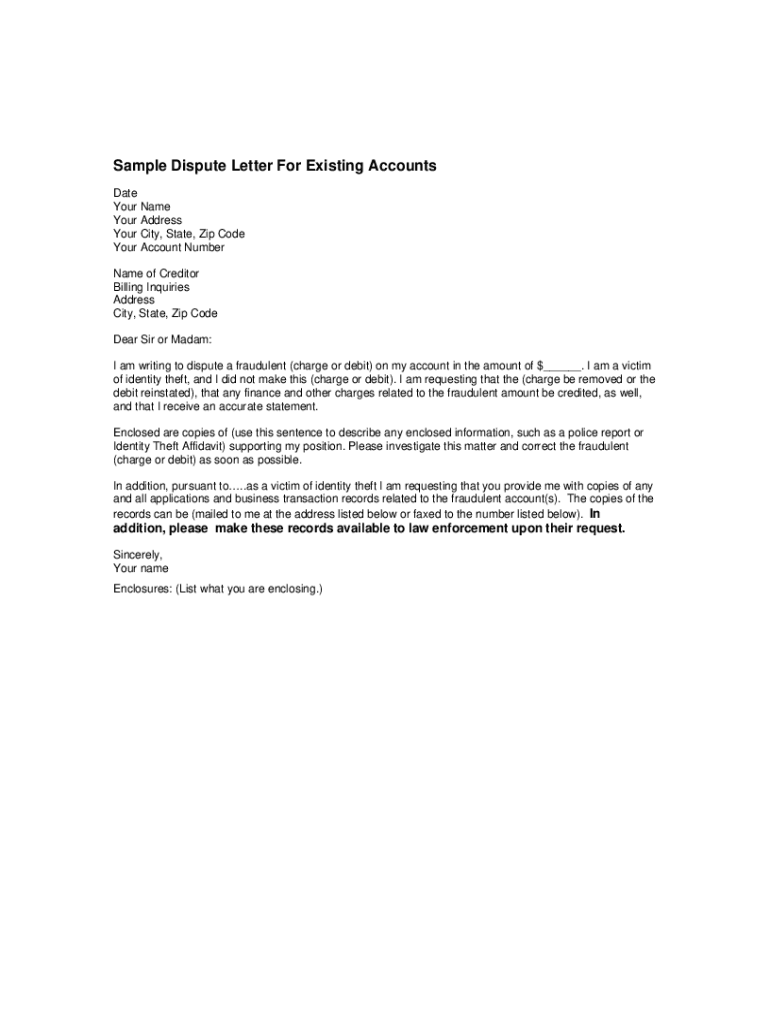 Sample Dispute Letter For Existing Accounts

Date
Your Name
Your Address
Your City, State, Zip Code
Your Account Number

Name of Creditor
Billing Inquiries
Address
City, State, Zip Code

Dear Sir or Madam:

I am writing to dispute a fraudulent (charge or debit) on my account in the amount of $______. I am a victim of identity theft, and I did not make this (charge or debit). I am requesting that the (charge be removed or the debit reinstated), that any finance and other charges related to the fraudulent amount be credited, as well, and that I receive an accurate statement.

Enclosed are copies of (use this sentence to describe any enclosed information, such as a police report or Identity Theft Affidavit) supporting my position. Please investigate this matter and correct the fraudulent (charge or debit) as soon as possible.

In addition, pursuant to…..as a victim of identity theft I am requesting that you provide me with copies of any and all applications and business transaction records related to the fraudulent account(s). The copies of the records can be (mailed to me at the address listed below or faxed to the number listed below). In addition, please make these records available to law enforcement upon their request.

Sincerely,
Your name

Enclosures: (List what you are enclosing.)